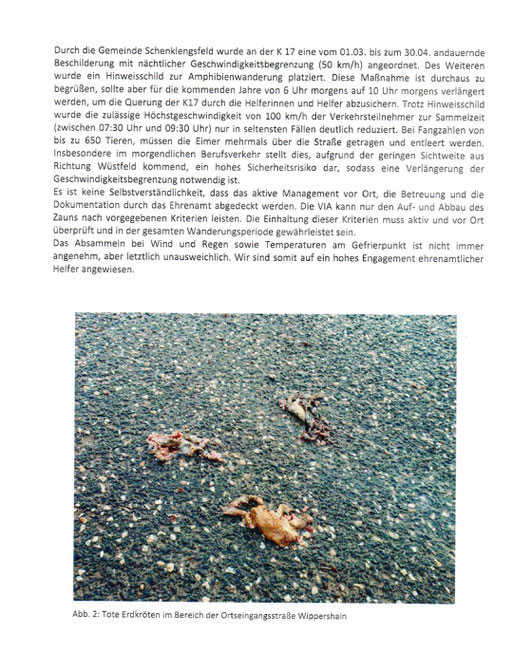 Durch die Gemeinde Schenklengsfeld wurde an der K 17 eine vom 01.03. bis zum 30.04. andauernde Beschilderung mit nächtlicher Geschwindigkeitsbegrenzung (50 km/h) angeordnet. Des Weiteren wurde ein Hinweisschild zur Amphibienwanderung platziert. Diese Maßnahme ist durchaus zu begrüßen, sollte aber für die kommenden Jahre von 6 Uhr morgens auf 10 Uhr morgens verlängert werden, um die Querung der K17 durch die Helferinnen und Helfer abzusichern. Trotz Hinweisschild wurde die zulässige Höchstgeschwindigkeit von 100 km/h der Verkehrsteilnehmer zur Sammelzeit (zwischen 07:30 Uhr und 09:30 Uhr) nur in seltensten Fällen deutlich reduziert. Bei Fangzahlen von bis zu 650 Tieren, müssen die Eimer mehrmals über die Straße getragen und entleert werden. Insbesondere im morgendlichen Berufsverkehr stellt dies, aufgrund der geringen Sichtweite aus Richtung Wüstfeld kommend, ein hohes Sicherheitsrisiko dar, sodass eine Verlängerung der Geschwindigkeitsbegrenzung notwendig ist.
Es ist keine Selbstverständlichkeit, dass das aktive Management vor Ort, die Betreuung und die Dokumentation durch das Ehrenamt abgedeckt werden. Die VIA kann nur den Auf- und Abbau des Zauns nach vorgegebenen Kriterien leisten. Die Einhaltung dieser Kriterien muss aktiv und vor Ort überprüft und in der gesamten Wanderungsperiode gewährleistet sein.
Das Absammeln bei Wind und Regen sowie Temperaturen am Gefrierpunkt ist nicht immer angenehm, aber letztlich unausweichlich. Wir sind somit auf ein hohes Engagement ehrenamtlicher Helfer angewiesen.

Abb. 2: Tote Erdkröten im Bereich der Ortseingangsstraße Wippershain